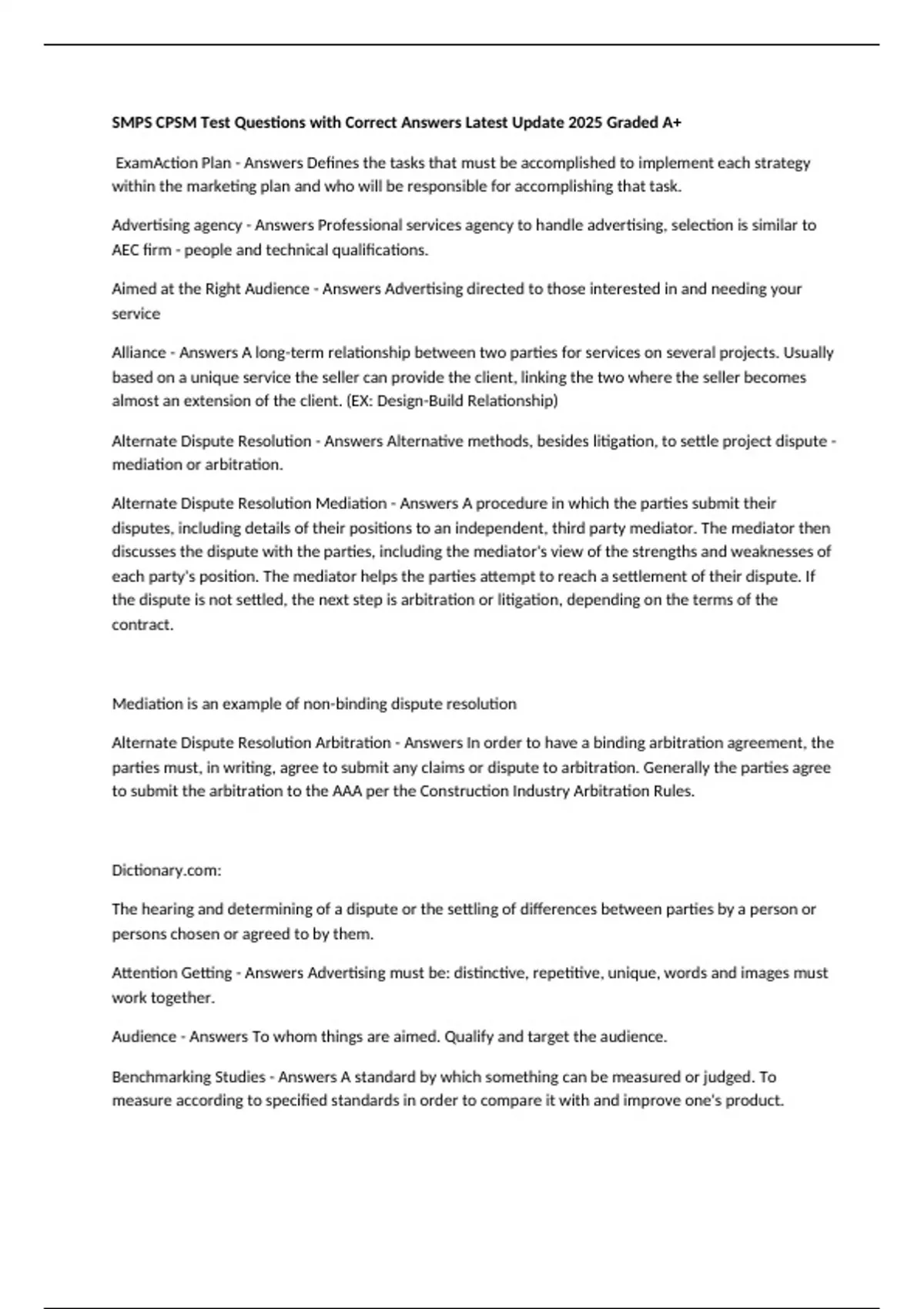 SMPS CPSM Test Questions with Correct Answers Latest Update 2025 Graded A+

ExamAction Plan - Answers Defines the tasks that must be accomplished to implement each strategy within the marketing plan and who will be responsible for accomplishing that task.

Advertising agency - Answers Professional services agency to handle advertising, selection is similar to AEC firm - people and technical qualifications.

Aimed at the Right Audience - Answers Advertising directed to those interested in and needing your service

Alliance - Answers A long-term relationship between two parties for services on several projects. Usually based on a unique service the seller can provide the client, linking the two where the seller becomes almost an extension of the client. (EX: Design-Build Relationship)

Alternate Dispute Resolution - Answers Alternative methods, besides litigation, to settle project dispute - mediation or arbitration.

Alternate Dispute Resolution Mediation - Answers A procedure in which the parties submit their disputes, including details of their positions to an independent, third party mediator. The mediator then discusses the dispute with the parties, including the mediator's view of the strengths and weaknesses of each party's position. The mediator helps the parties attempt to reach a settlement of their dispute. If the dispute is not settled, the next step is arbitration or litigation, depending on the terms of the contract.

Mediation is an example of non-binding dispute resolution

Alternate Dispute Resolution Arbitration - Answers In order to have a binding arbitration agreement, the parties must, in writing, agree to submit any claims or dispute to arbitration. Generally the parties agree to submit the arbitration to the AAA per the Construction Industry Arbitration Rules.

Dictionary.com:

The hearing and determining of a dispute or the settling of differences between parties by a person or persons chosen or agreed to by them.

Attention Getting - Answers Advertising must be: distinctive, repetitive, unique, words and images must work together.

Audience - Answers To whom things are aimed. Qualify and target the audience.

Benchmarking Studies - Answers A standard by which something can be measured or judged. To measure according to specified standards in order to compare it with and improve one's product.